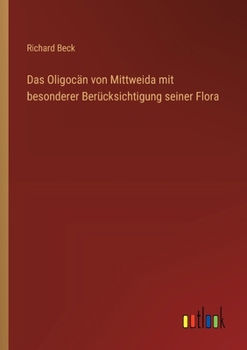 Richard Beck

Das Oligocän von Mittweida mit besonderer Berücksichtigung seiner Flora

outlook